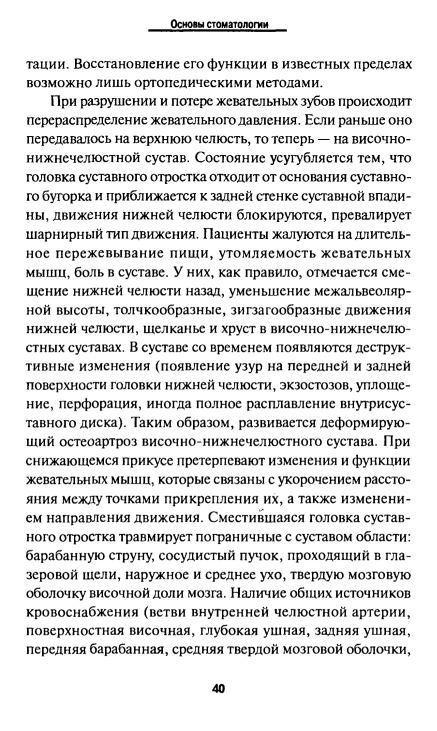 Основы стоматологии

тации. Восстановление его функции в известных пределах возможно лишь ортопедическими методами.

При разрушении и потере жевательных зубов происходит перераспределение жевательного давления. Если раньше оно передавалось на верхнюю челюсть, то теперь — на височно-нижнечелюстной сустав. Состояние усугубляется тем, что головка суставного отростка отходит от основания суставного бугорка и приближается к задней стенке суставной впадины, движения нижней челюсти блокируются, превалирует шарнирный тип движения. Пациенты жалуются на длительное пережевывание пищи, утомляемость жевательных мышц, боль в суставе. У них, как правило, отмечается смещение нижней челюсти назад, уменьшение межальвеолярной высоты, толчкообразные, зигзагообразные движения нижней челюсти, щелканье и хруст в височно-нижнечелюстных суставах. В суставе со временем появляются деструктивные изменения (появление узур на передней и задней поверхности головки нижней челюсти, экзостозов, уплощение, перфорация, иногда полное расплавление внутрисуставного диска). Таким образом, развивается деформирующий остеоартроз височно-нижнечелюстного сустава. При снижающемся прикусе претерпевают изменения и функции жевательных мышц, которые связаны с укорочением расстояния между точками прикрепления их, а также изменением направления движения. Сместившаяся головка суставного отростка травмирует пограничные с суставом области: барабанную струну, сосудистый пучок, проходящий в глазеровой щели, наружное и среднее ухо, твердую мозговую оболочку височной доли мозга. Наличие общих источников кровоснабжения (ветви внутренней челюстной артерии, поверхностная височная, глубокая ушная, задняя ушная, передняя барабанная, средняя твердой мозговой оболочки,

40